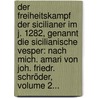 der freiheitskampf der sicilianer im j. 1282, genannt die sicilianische vesper: nach mich. amari von joh. friedr. schröder, volume 2...